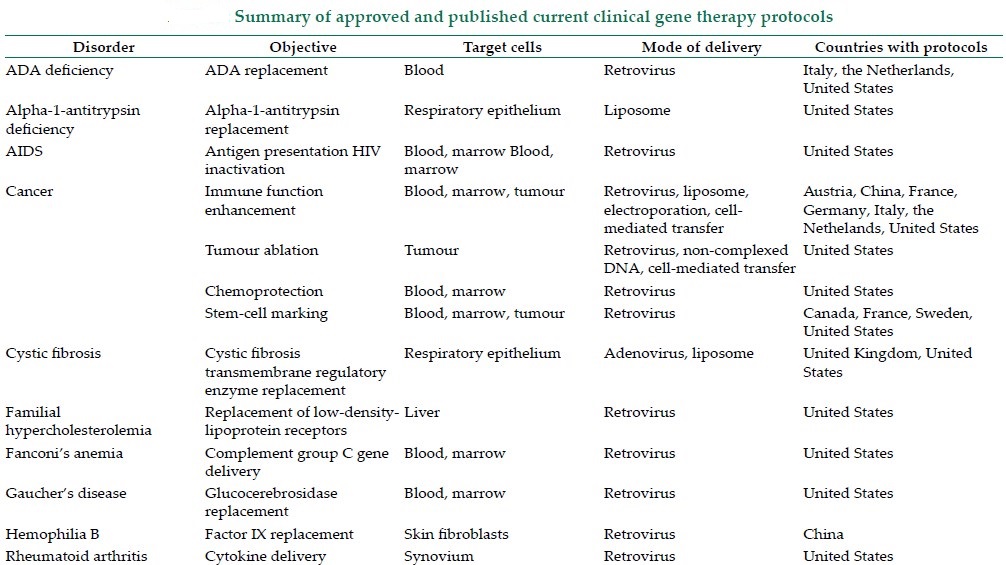 Summary of approved and published current clinical gene therapy protocols

| Disorder | Objective | Target cells | Mode of delivery | Countries with protocols |
|---|---|---|---|---|
| ADA deficiency | ADA replacement | Blood | Retrovirus | Italy, the Netherlands, United States |
| Alpha-1-antitrypsin deficiency | Alpha-1-antitrypsin replacement | Respiratory epithelium | Liposome | United States |
| AIDS | Antigen presentation HIV inactivation | Blood, marrow Blood, marrow | Retrovirus | United States |
| Cancer | Immune function enhancement | Blood, marrow, tumour | Retrovirus, liposome, electroporation, cell-mediated transfer | Austria, China, France, Germany, Italy, the Nethelands, United States |
| | Tumour ablation | Tumour | Retrovirus, non-complexed DNA, cell-mediated transfer | United States |
| | Chemoprotection | Blood, marrow | Retrovirus | United States |
| | Stem-cell marking | Blood, marrow, tumour | Retrovirus | Canada, France, Sweden, United States |
| Cystic fibrosis | Cystic fibrosis transmembrane regulatory enzyme replacement | Respiratory epithelium | Adenovirus, liposome | United Kingdom, United States |
| Familial hypercholesterolemia | Replacement of low-density-lipoprotein receptors | Liver | Retrovirus | United States |
| Fanconi's anemia | Complement group C gene delivery | Blood, marrow | Retrovirus | United States |
| Gaucher's disease | Glucocerebrosidase replacement | Blood, marrow | Retrovirus | United States |
| Hemophilia B | Factor IX replacement | Skin fibroblasts | Retrovirus | China |
| Rheumatoid arthritis | Cytokine delivery | Synovium | Retrovirus | United States |